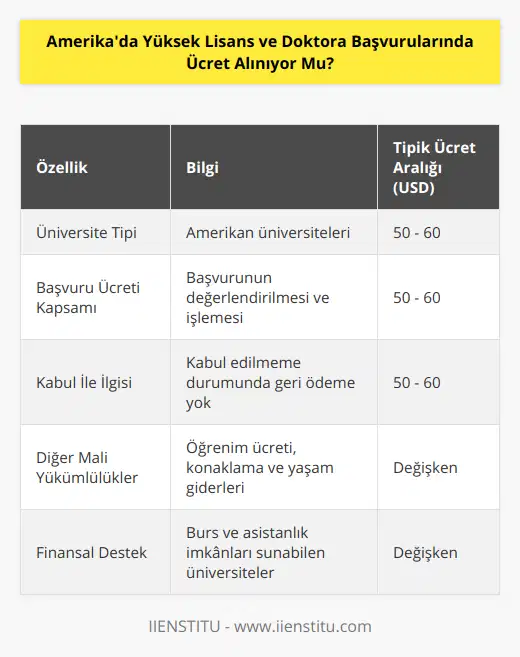 Amerika'da Yüksek Lisans ve Doktora Başvurularında Ücret Alınıyor Mu?

| Özellik | Bilgi | Tipik Ücret Aralığı (USD) |
|---|---|---|
| Üniversite Tipi | Amerikan üniversiteleri | 50 - 60 |
| Başvuru Ücreti Kapsamı | Başvurunun değerlendirilmesi ve işlemesi | 50 - 60 |
| Kabul İle İlgisi | Kabul edilmeme durumunda geri ödeme yok | 50 - 60 |
| Diğer Mali Yükümlülükler | Öğrenim ücreti, konaklama ve yaşam giderleri | Değişken |
| Finansal Destek | Burs ve asistanlık imkânları sunabilen üniversiteler | Değişken |

IIENSTITU - www.iienstitu.com